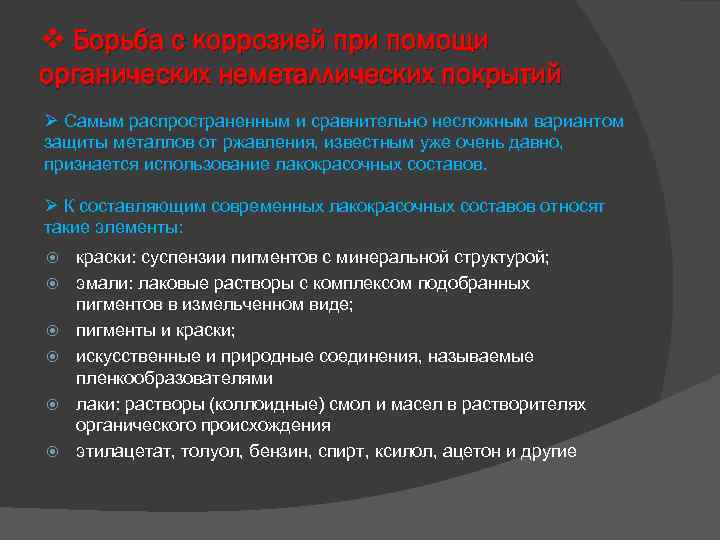 ❖ Борьба с коррозией при помощи органических неметаллических покрытий

➢ Самым распространенным и сравнительно несложным вариантом защиты металлов от ржавления, известным уже очень давно, признается использование лакокрасочных составов.

➢ К составляющим современных лакокрасочных составов относят такие элементы:

◉ краски: суспензии пигментов с минеральной структурой;

◉ эмали: лаковые растворы с комплексом подобранных пигментов в измельченном виде;

◉ пигменты и краски;

◉ искусственные и природные соединения, называемые пленкообразователями

◉ лаки: растворы (коллоидные) смол и масел в растворителях органического происхождения

◉ этилацетат, толуол, бензин, спирт, ксилол, ацетон и другие